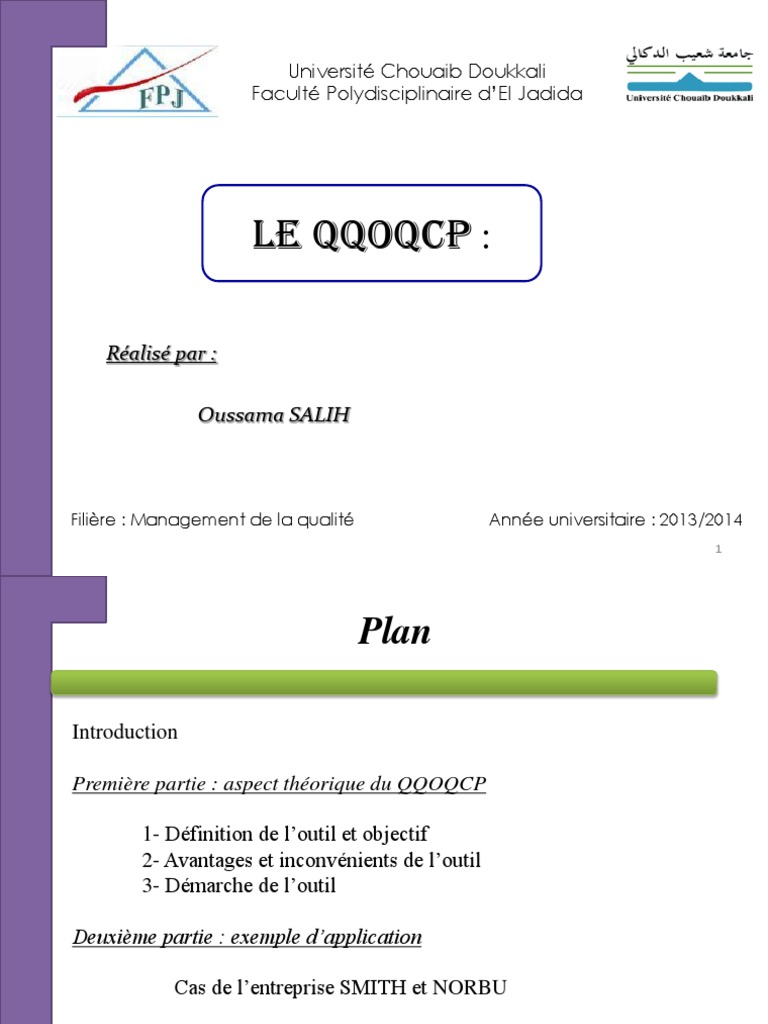 FPJ

Université Chouaib Doukkali
Faculté Polydisciplinaire d'El Jadida

جامعة شعيب الدكالي
Université Chouaib Doukkali

LE QQOQCP :

Réalisé par :

Oussama SALIH

Filière : Management de la qualité

Année universitaire : 2013/2014

1

Plan

Introduction

Première partie : aspect théorique du QQOQCP

1- Définition de l'outil et objectif
2- Avantages et inconvénients de l'outil
3- Démarche de l'outil

Deuxième partie : exemple d'application

Cas de l'entreprise SMITH et NORBU